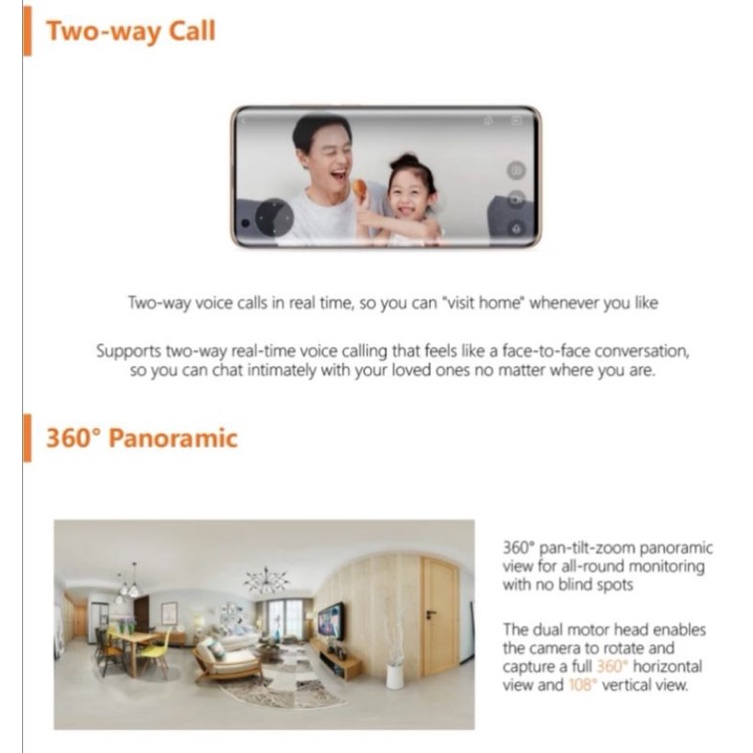 Two-way Call

Two-way voice calls in real time, so you can "visit home" whenever you like

Supports two-way real-time voice calling that feels like a face-to-face conversation, so you can chat intimately with your loved ones no matter where you are.

360° Panoramic

360° pan-tilt-zoom panoramic view for all-round monitoring with no blind spots

The dual motor head enables the camera to rotate and capture a full 360° horizontal view and 108° vertical view.